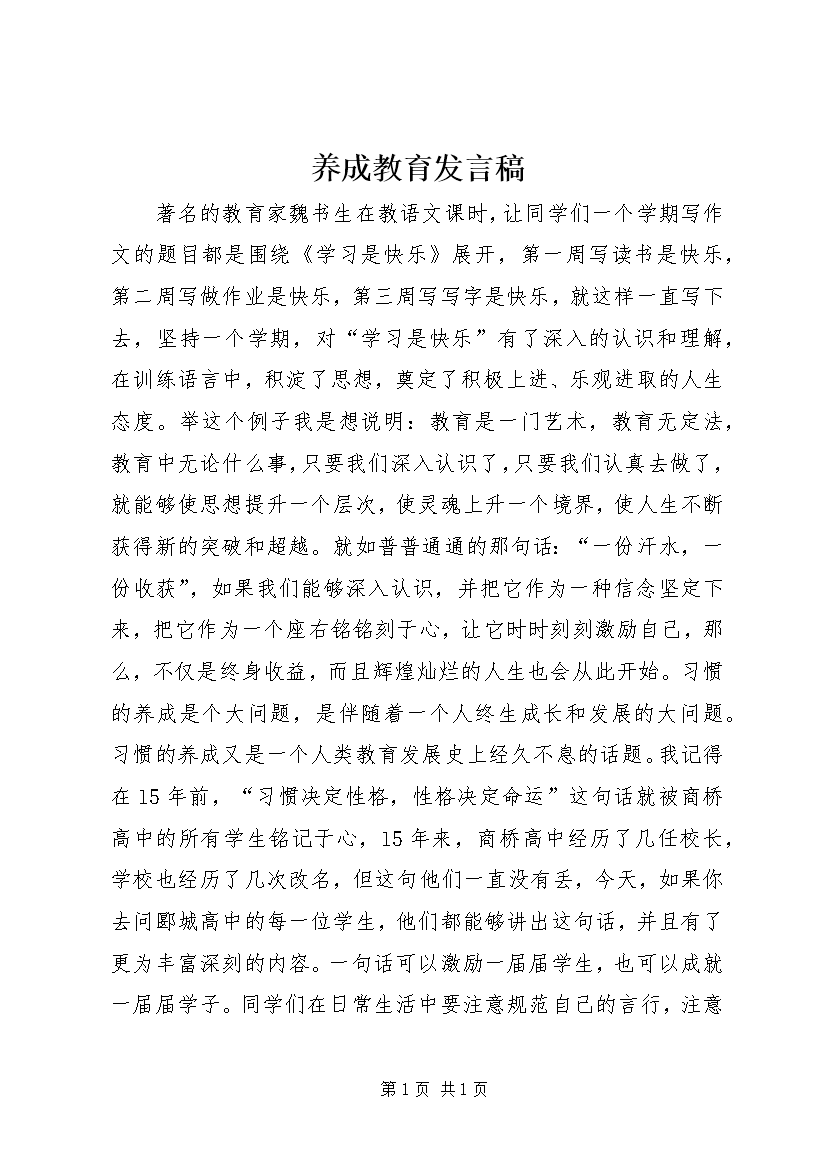 养成教育发言稿

著名的教育家魏书生在教语文课时，让同学们一个学期写作文的题目都是围绕《学习是快乐》展开，第一周写读书是快乐，第二周写做作业是快乐，第三周写写字是快乐，就这样一直写下去，坚持一个学期，对“学习是快乐”有了深入的认识和理解，在训练语言中，积淀了思想，奠定了积极上进、乐观进取的人生态度。举这个例子我是想说明：教育是一门艺术，教育无定法，教育中无论什么事，只要我们深入认识了，只要我们认真去做了，就能够使思想提升一个层次，使灵魂上升一个境界，使人生不断获得新的突破和超越。就如普普通通的那句话：“一份汗水，一份收获”，如果我们能够深入认识，并把它作为一种信念坚定下来，把它作为一个座右铭铭刻于心，让它时时刻刻激励自己，那么，不仅是终身收益，而且辉煌灿烂的人生也会从此开始。习惯的养成是个大问题，是伴随着一个人终生成长和发展的大问题。习惯的养成又是一个人类教育发展史上经久不息的话题。我记得在15年前，“习惯决定性格，性格决定命运”这句话就被商桥高中的所有学生铭记于心，15年来，商桥高中经历了几任校长，学校也经历了几次改名，但这句他们一直没有丢，今天，如果你去问郾城高中的每一位学生，他们都能够讲出这句话，并且有了更为丰富深刻的内容。一句话可以激励一届届学生，也可以成就一届届学子。同学们在日常生活中要注意规范自己的言行，注意

第1页 共1页